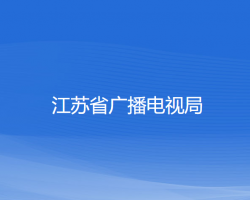 江苏省广播电视局